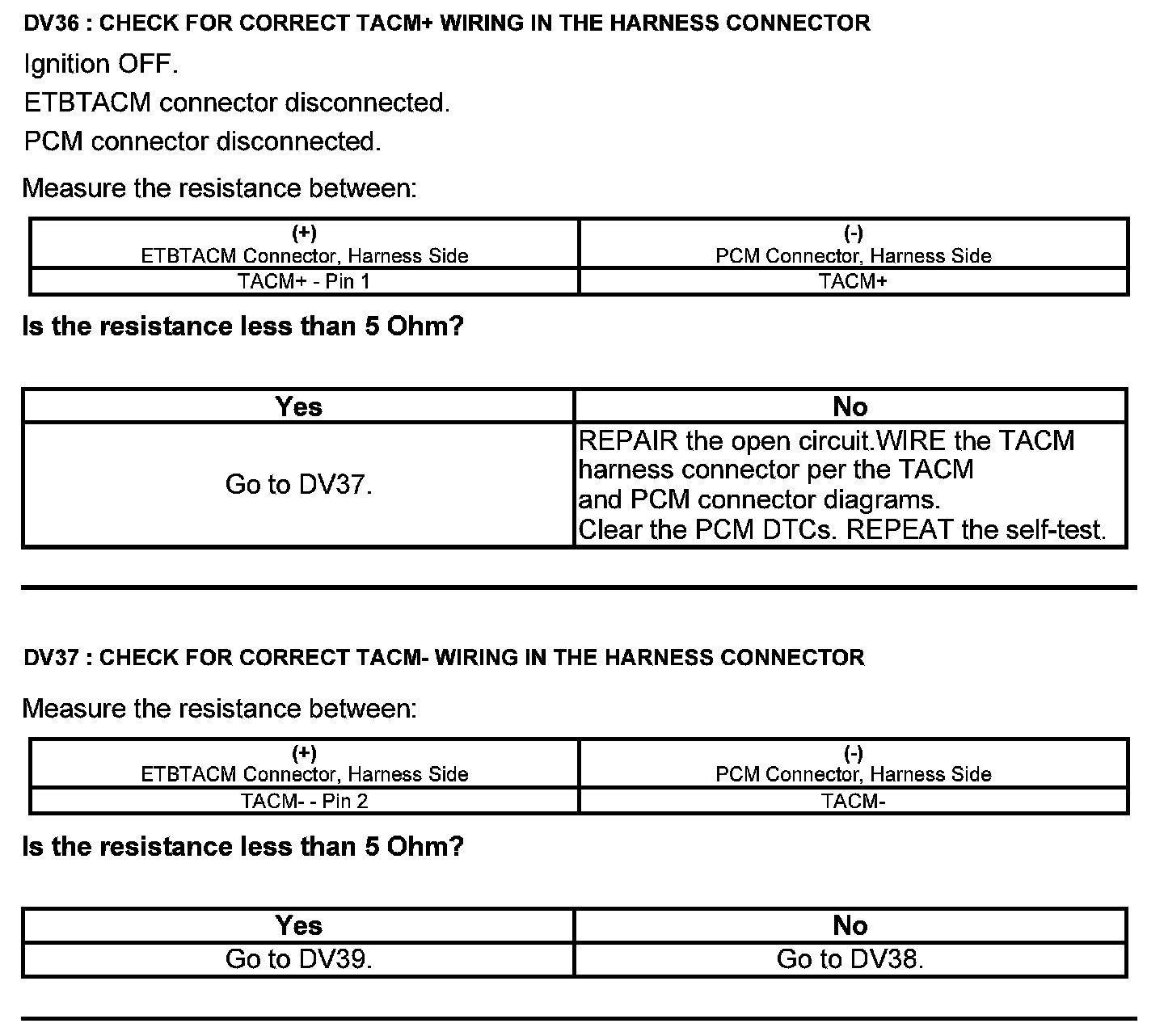 DV36 : CHECK FOR CORRECT TACM+ WIRING IN THE HARNESS CONNECTOR

Ignition OFF.

ETBTACM connector disconnected.

PCM connector disconnected.

Measure the resistance between:

| (+) ETBTACM Connector, Harness Side | (-) PCM Connector, Harness Side |
|---|---|
| TACM+ - Pin 1 | TACM+ |

Is the resistance less than 5 Ohm?

| Yes | No |
|---|---|
| Go to DV37. | REPAIR the open circuit.WIRE the TACM harness connector per the TACM and PCM connector diagrams. Clear the PCM DTCs. REPEAT the self-test. |

DV37 : CHECK FOR CORRECT TACM- WIRING IN THE HARNESS CONNECTOR

Measure the resistance between:

| (+) ETBTACM Connector, Harness Side | (-) PCM Connector, Harness Side |
|---|---|
| TACM- - Pin 2 | TACM- |

Is the resistance less than 5 Ohm?

| Yes | No |
|---|---|
| Go to DV39. | Go to DV38. |